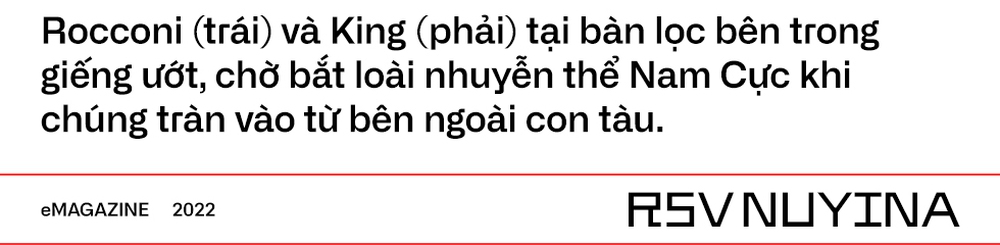 Rocconi (trái) và King (phải) tại bàn lọc bên trong giếng ướt, chờ bắt loài nhuyễn thể Nam Cực khi chúng tràn vào từ bên ngoài con tàu.

eMAGAZINE 2022

RSV NUYINA